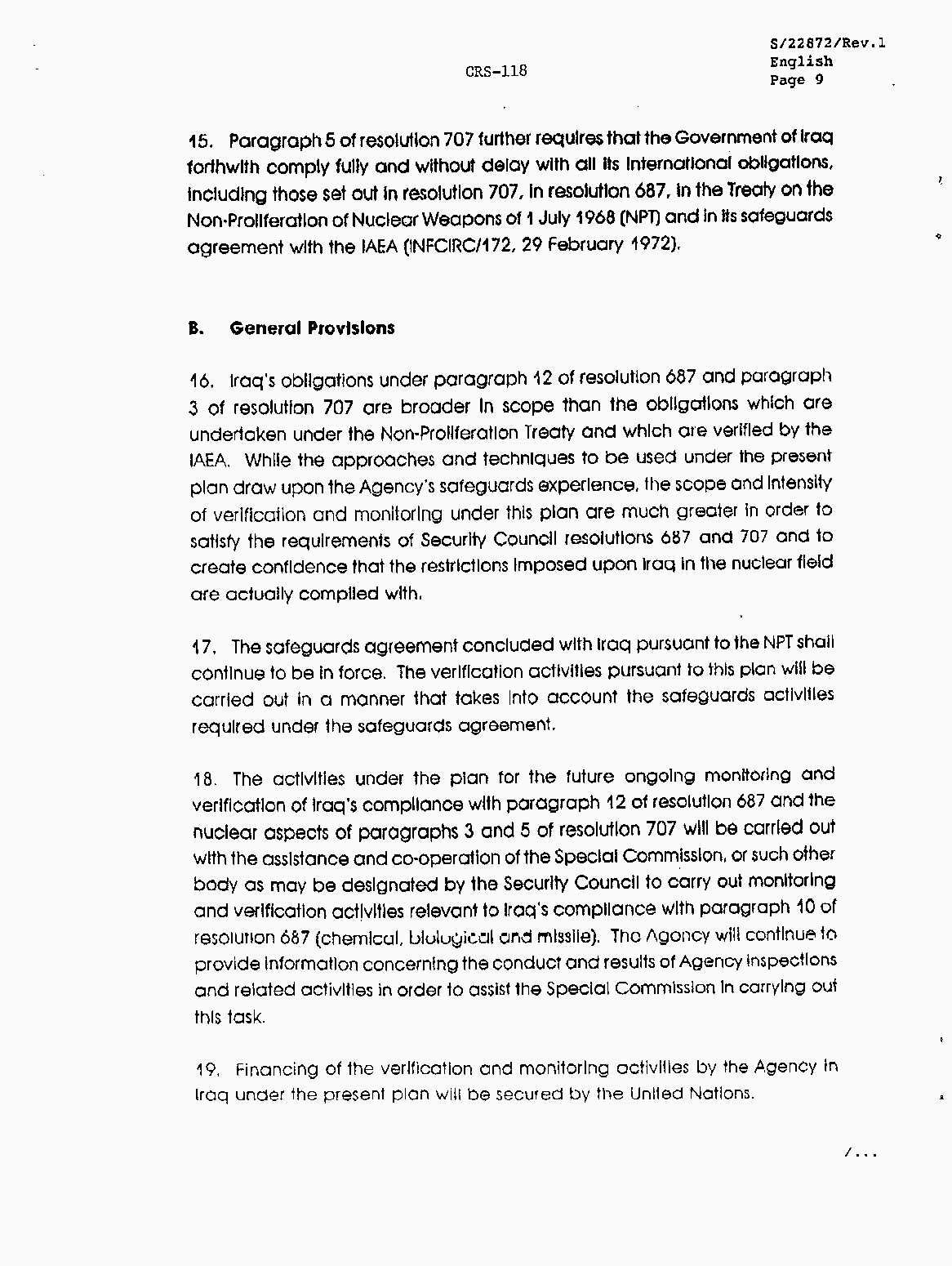 CRS-118

S/22872/Rev.1
English
Page 9

15. Paragraph 5 of resolution 707 further requires that the Government of Iraq forthwith comply fully and without delay with all its international obligations, including those set out in resolution 707, in resolution 687, in the Treaty on the Non-Proliferation of Nuclear Weapons of 1 July 1968 (NPT) and in its safeguards agreement with the IAEA (INFCIRC/172, 29 February 1972).

B. General Provisions

16. Iraq's obligations under paragraph 12 of resolution 687 and paragraph 3 of resolution 707 are broader in scope than the obligations which are undertaken under the Non-Proliferation Treaty and which are verified by the IAEA. While the approaches and techniques to be used under the present plan draw upon the Agency's safeguards experience, the scope and intensity of verification and monitoring under this plan are much greater in order to satisfy the requirements of Security Council resolutions 687 and 707 and to create confidence that the restrictions imposed upon Iraq in the nuclear field are actually complied with.

17. The safeguards agreement concluded with Iraq pursuant to the NPT shall continue to be in force. The verification activities pursuant to this plan will be carried out in a manner that takes into account the safeguards activities required under the safeguards agreement.

18. The activities under the plan for the future ongoing monitoring and verification of Iraq's compliance with paragraph 12 of resolution 687 and the nuclear aspects of paragraphs 3 and 5 of resolution 707 will be carried out with the assistance and co-operation of the Special Commission, or such other body as may be designated by the Security Council to carry out monitoring and verification activities relevant to Iraq's compliance with paragraph 10 of resolution 687 (chemical, biological and missile). The Agency will continue to provide information concerning the conduct and results of Agency inspections and related activities in order to assist the Special Commission in carrying out this task.

19. Financing of the verification and monitoring activities by the Agency in Iraq under the present plan will be secured by the United Nations.

/...